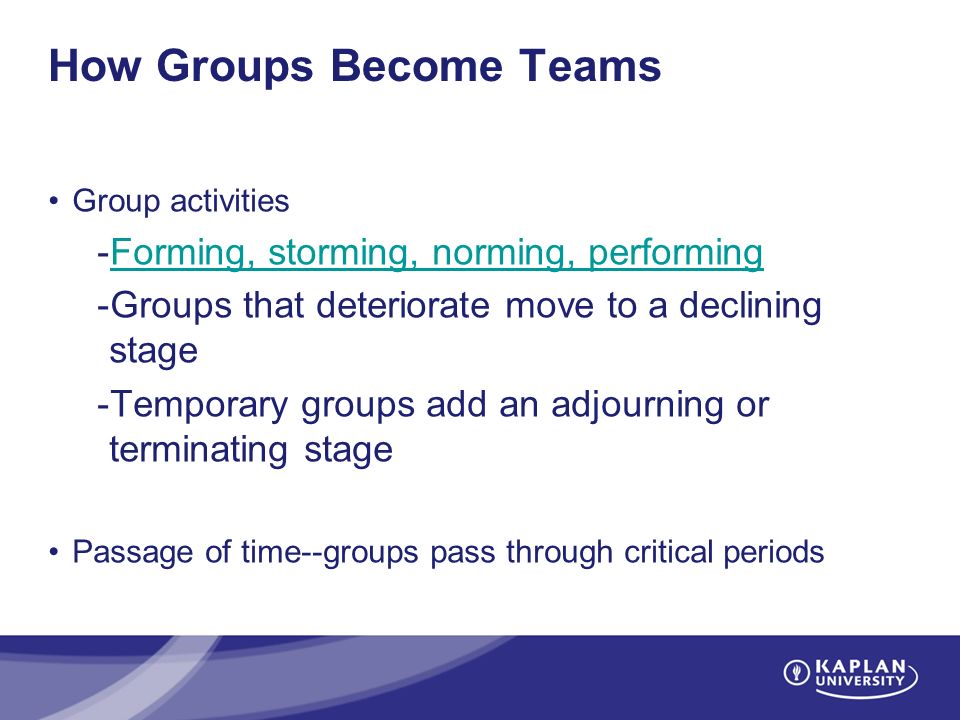 How Groups Become Teams

• Group activities

-Forming, storming, norming, performing

-Groups that deteriorate move to a declining stage

-Temporary groups add an adjourning or terminating stage

• Passage of time--groups pass through critical periods

KAPLAN UNIVERSITY